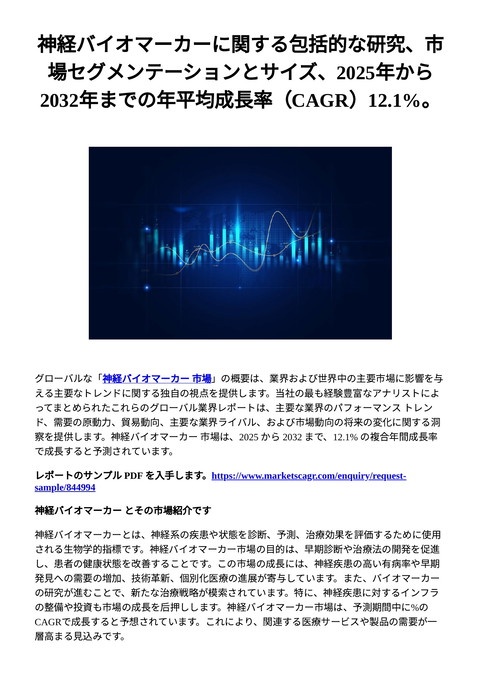 神経バイオマーカーに関する包括的な研究、市場セグメンテーションとサイズ、2025年から2032年までの年平均成長率（CAGR）12.1%。

グローバルな「神経バイオマーカー 市場」の概要は、業界および世界中の主要市場に影響を与える主要なトレンドに関する独自の視点を提供します。当社の最も経験豊富なアナリストによってまとめられたこれらのグローバル業界レポートは、主要な業界のパフォーマンス トレンド、需要の原動力、貿易動向、主要な業界ライバル、および市場動向の将来の変化に関する洞察を提供します。神経バイオマーカー 市場は、2025 から 2032 まで、12.1% の複合年間成長率で成長すると予測されています。

レポートのサンプル PDF を入手します。https://www.marketscagr.com/enquiry/request-sample/844994

神経バイオマーカー とその市場紹介です

神経バイオマーカーとは、神経系の疾患や状態を診断、予測、治療効果を評価するために使用される生物学的指標です。神経バイオマーカー市場の目的は、早期診断や治療法の開発を促進し、患者の健康状態を改善することです。この市場の成長には、神経疾患の高い有病率や早期発見への需要の増加、技術革新、個別化医療の進展が寄与しています。また、バイオマーカーの研究が進むことで、新たな治療戦略が模索されています。特に、神経疾患に対するインフラの整備や投資も市場の成長を後押しします。神経バイオマーカー市場は、予測期間中に%のCAGRで成長すると予想されています。これにより、関連する医療サービスや製品の需要が一層高まる見込みです。